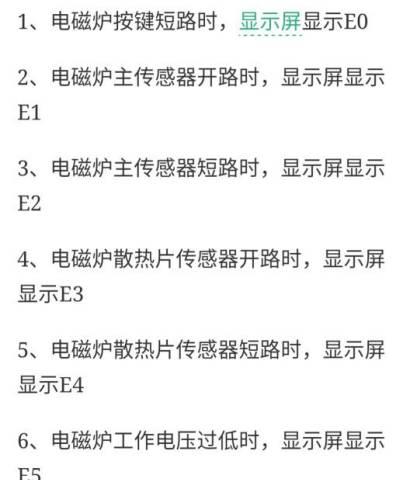 1、电磁炉按键短路时，显示屏显示E0

2、电磁炉主传感器开路时，显示屏显示E1

3、电磁炉主传感器短路时，显示屏显示E2

4、电磁炉散热片传感器开路时，显示屏显示E3

5、电磁炉散热片传感器短路时，显示屏显示E4

6、电磁炉工作电压过低时，显示屏显示E5